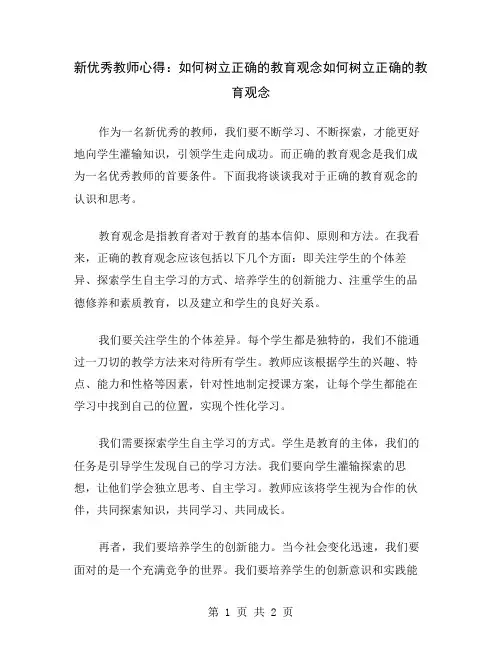 新优秀教师心得：如何树立正确的教育观念如何树立正确的教育观念

作为一名新优秀的教师，我们要不断学习、不断探索，才能更好地向学生灌输知识，引领学生走向成功。而正确的教育观念是我们成为一名优秀教师的首要条件。下面我将谈谈我对于正确的教育观念的认识和思考。

教育观念是指教育者对于教育的基本信仰、原则和方法。在我看来，正确的教育观念应该包括以下几个方面：即关注学生的个体差异、探索学生自主学习的方式、培养学生的创新能力、注重学生的品德修养和素质教育，以及建立和学生的良好关系。

我们要关注学生的个体差异。每个学生都是独特的，我们不能通过一刀切的教学方法来对待所有学生。教师应该根据学生的兴趣、特点、能力和性格等因素，针对性地制定授课方案，让每个学生都能在学习中找到自己的位置，实现个性化学习。

我们需要探索学生自主学习的方式。学生是教育的主体，我们的任务是引导学生发现自己的学习方法。我们要向学生灌输探索的思想，让他们学会独立思考、自主学习。教师应该将学生视为合作的伙伴，共同探索知识，共同学习、共同成长。

再者，我们要培养学生的创新能力。当今社会变化迅速，我们要面对的是一个充满竞争的世界。我们要培养学生的创新意识和实践能

第 1 页 共 2 页